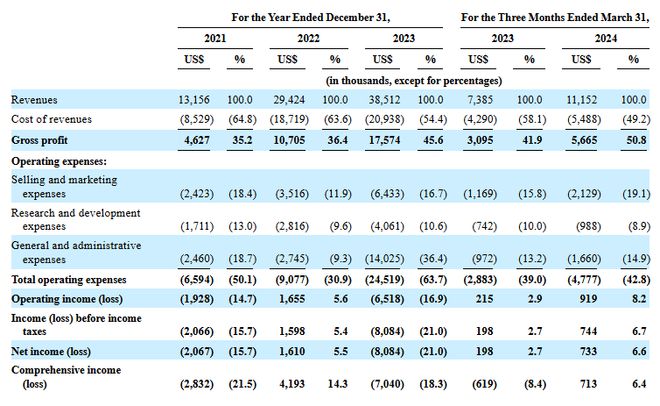 | | For the Year Ended December 31, | | | | | | For the Three Months Ended March 31, | | | |
|---|---|---|---|---|---|---|---|---|---|---|
| | 2021 | | 2022 | | 2023 | | 2023 | | 2024 | |
| | US$ | % | US$ | % | US$ | % | US$ | % | US$ | % |
| | (in thousands, except for percentages) | | | | | | | | | |
| Revenues | 13,156 | 100.0 | 29,424 | 100.0 | 38,512 | 100.0 | 7,385 | 100.0 | 11,152 | 100.0 |
| Cost of revenues | (8,529) | (64.8) | (18,719) | (63.6) | (20,938) | (54.4) | (4,290) | (58.1) | (5,488) | (49.2) |
| **Gross profit** | **4,627** | **35.2** | **10,705** | **36.4** | **17,574** | **45.6** | **3,095** | **41.9** | **5,665** | **50.8** |
| **Operating expenses:** | | | | | | | | | | |
| Selling and marketing expenses | (2,423) | (18.4) | (3,516) | (11.9) | (6,433) | (16.7) | (1,169) | (15.8) | (2,129) | (19.1) |
| Research and development expenses | (1,711) | (13.0) | (2,816) | (9.6) | (4,061) | (10.6) | (742) | (10.0) | (988) | (8.9) |
| General and administrative expenses | (2,460) | (18.7) | (2,745) | (9.3) | (14,025) | (36.4) | (972) | (13.2) | (1,660) | (14.9) |
| **Total operating expenses** | **(6,594)** | **(50.1)** | **(9,077)** | **(30.9)** | **(24,519)** | **(63.7)** | **(2,883)** | **(39.0)** | **(4,777)** | **(42.8)** |
| **Operating income (loss)** | **(1,928)** | **(14.7)** | **1,655** | **5.6** | **(6,518)** | **(16.9)** | **215** | **2.9** | **919** | **8.2** |
| **Income (loss) before income taxes** | **(2,066)** | **(15.7)** | **1,598** | **5.4** | **(8,084)** | **(21.0)** | **198** | **2.7** | **744** | **6.7** |
| **Net income (loss)** | **(2,067)** | **(15.7)** | **1,610** | **5.5** | **(8,084)** | **(21.0)** | **198** | **2.7** | **733** | **6.6** |
| **Comprehensive income (loss)** | **(2,832)** | **(21.5)** | **4,193** | **14.3** | **(7,040)** | **(18.3)** | **(619)** | **(8.4)** | **713** | **6.4** |